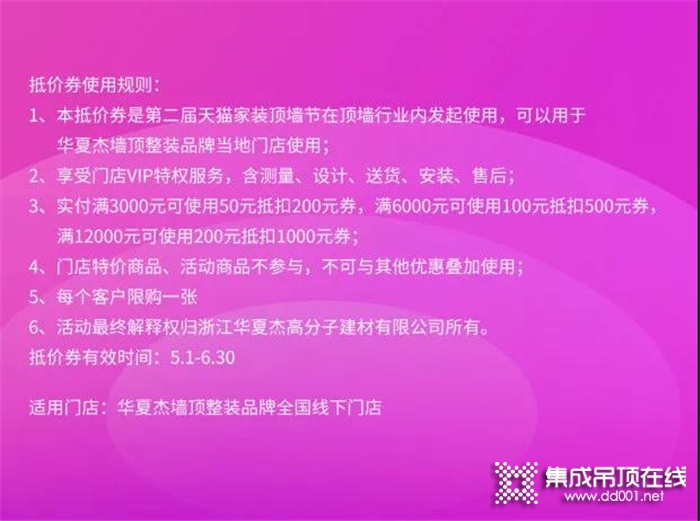 抵价券使用规则：

1、本抵价券是第二届天猫家装顶墙节在顶墙行业内发起使用，可以用于华夏杰墙顶整装品牌当地门店使用；

2、享受门店VIP特权服务，含测量、设计、送货、安装、售后；

3、实付满3000元可使用50元抵扣200元券，满6000元可使用100元抵扣500元券，满12000元可使用200元抵扣1000元券；

4、门店特价商品、活动商品不参与，不可与其他优惠叠加使用；

5、每个客户限购一张

6、活动最终解释权归浙江华夏杰高分子建材有限公司所有。

抵价券有效时间：5.1-6.30

适用门店：华夏杰墙顶整装品牌全国线下门店

集成吊顶在线
www.dd001.net